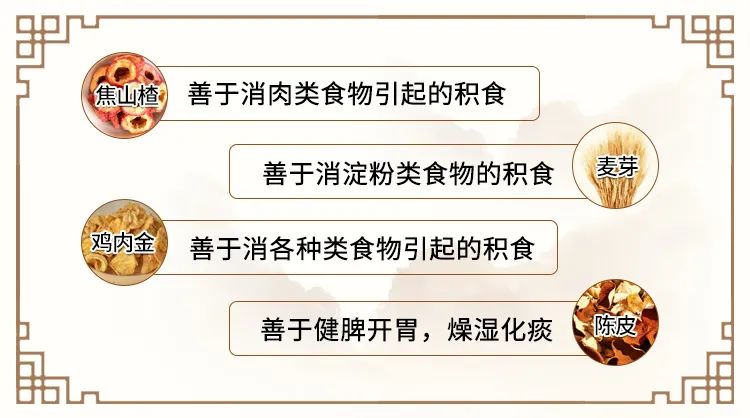 焦山楂
善于消肉类食物引起的积食

善于消淀粉类食物的积食
麦芽

鸡内金
善于消各种类食物引起的积食

善于健脾开胃，燥湿化痰
陈皮